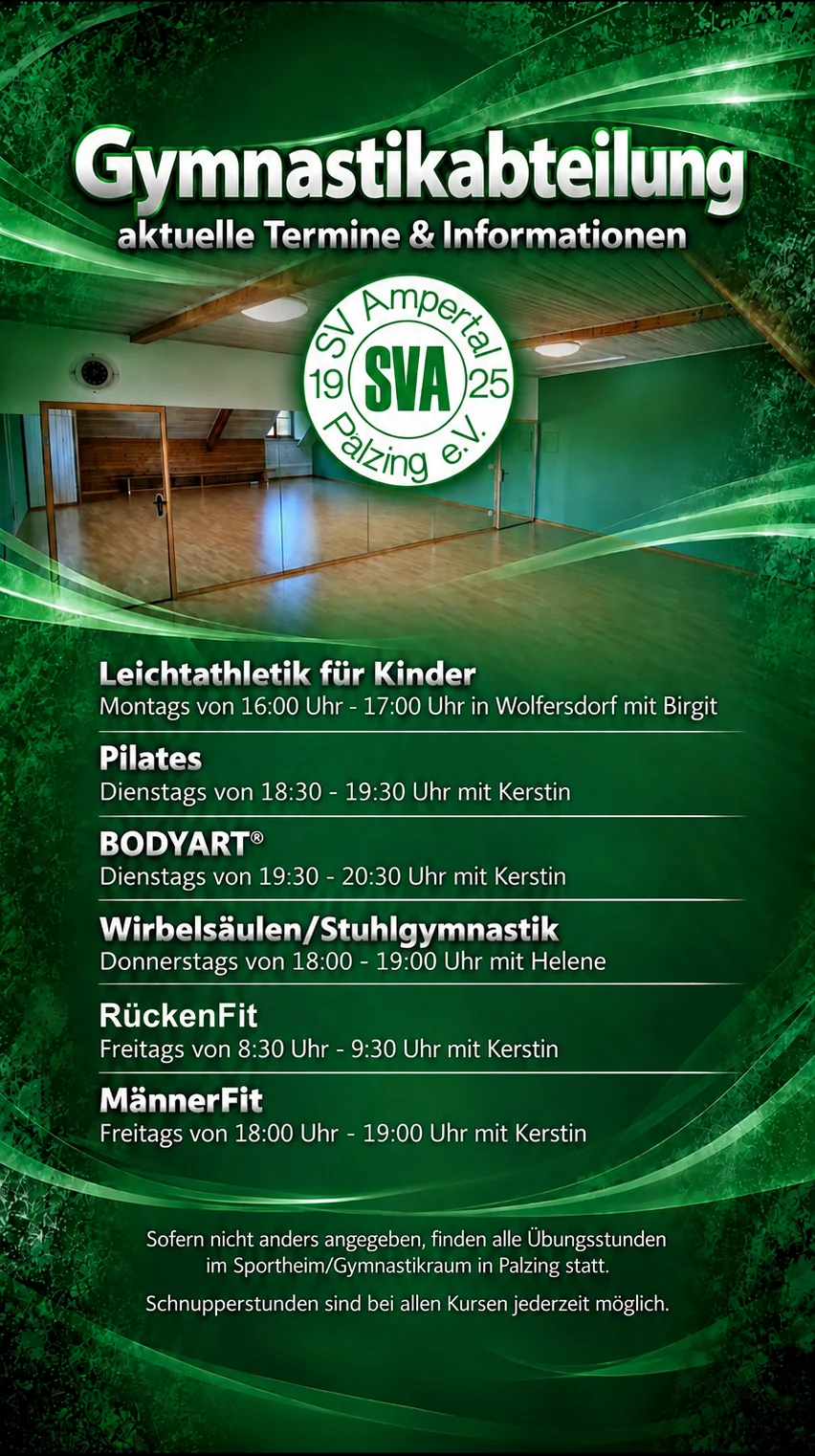 Gymnastikabteilung
aktuelle Termine & Informationen

SV Ampertal
19 SVA 25
Palzing e.V.

Leichtathletik für Kinder
Montags von 16:00 Uhr - 17:00 Uhr in Wolfersdorf mit Birgit

Pilates
Dienstags von 18:30 - 19:30 Uhr mit Kerstin

BODYART®
Dienstags von 19:30 - 20:30 Uhr mit Kerstin

Wirbelsäulen/Stuhlgymnastik
Donnerstags von 18:00 - 19:00 Uhr mit Helene

RückenFit
Freitags von 8:30 Uhr - 9:30 Uhr mit Kerstin

MännerFit
Freitags von 18:00 Uhr - 19:00 Uhr mit Kerstin

Sofern nicht anders angegeben, finden alle Übungsstunden im Sportheim/Gymnastikraum in Palzing statt.

Schnupperstunden sind bei allen Kursen jederzeit möglich.